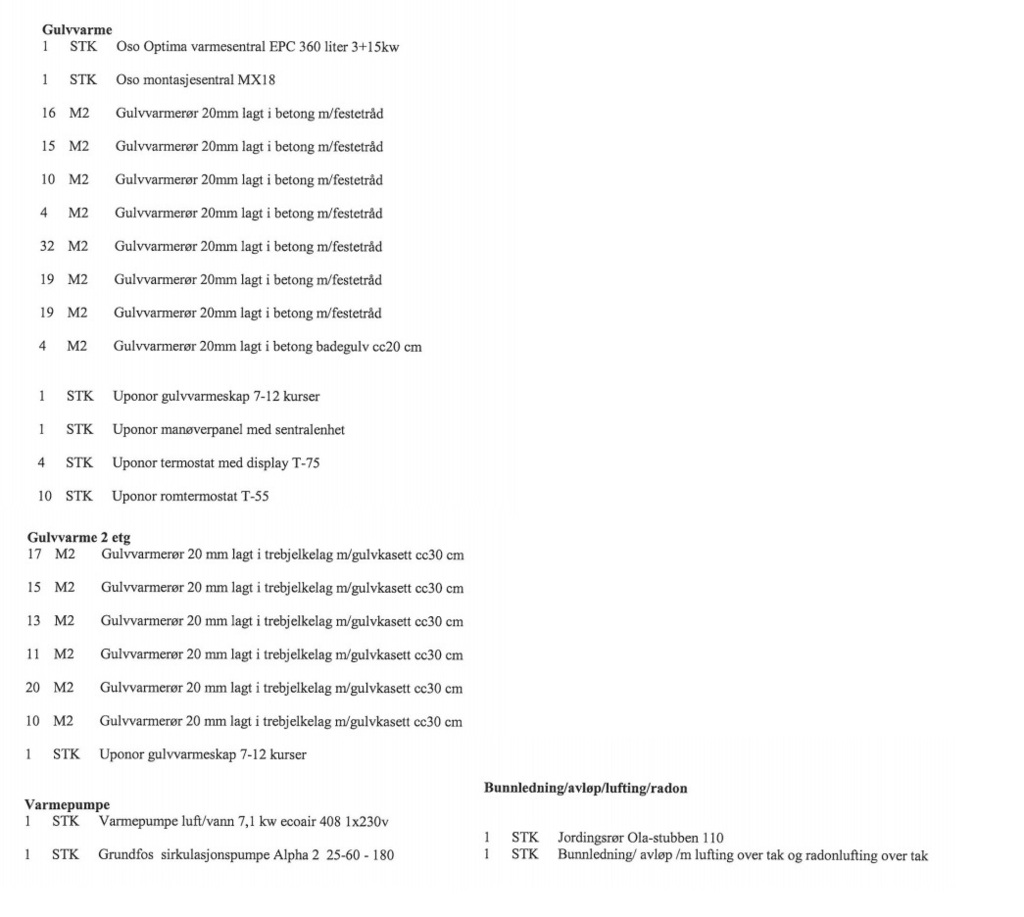 **Gulvvarme**
1 STK Oso Optima varmesentral EPC 360 liter 3+15kw

1 STK Oso montasjesentral MX18

16 M2 Gulvvarmerør 20mm lagt i betong m/festetråd

15 M2 Gulvvarmerør 20mm lagt i betong m/festetråd

10 M2 Gulvvarmerør 20mm lagt i betong m/festetråd

4 M2 Gulvvarmerør 20mm lagt i betong m/festetråd

32 M2 Gulvvarmerør 20mm lagt i betong m/festetråd

19 M2 Gulvvarmerør 20mm lagt i betong m/festetråd

19 M2 Gulvvarmerør 20mm lagt i betong m/festetråd

4 M2 Gulvvarmerør 20mm lagt i betong badegulv cc20 cm

1 STK Uponor gulvvarmeskap 7-12 kurser

1 STK Uponor manøverpanel med sentralenhet

4 STK Uponor termostat med display T-75

10 STK Uponor romtermostat T-55

**Gulvvarme 2 etg**
17 M2 Gulvvarmerør 20 mm lagt i trebjelkelag m/gulvkasett cc30 cm

15 M2 Gulvvarmerør 20 mm lagt i trebjelkelag m/gulvkasett cc30 cm

13 M2 Gulvvarmerør 20 mm lagt i trebjelkelag m/gulvkasett cc30 cm

11 M2 Gulvvarmerør 20 mm lagt i trebjelkelag m/gulvkasett cc30 cm

20 M2 Gulvvarmerør 20 mm lagt i trebjelkelag m/gulvkasett cc30 cm

10 M2 Gulvvarmerør 20 mm lagt i trebjelkelag m/gulvkasett cc30 cm

1 STK Uponor gulvvarmeskap 7-12 kurser

**Varmepumpe**
1 STK Varmepumpe luft/vann 7,1 kw ecoair 408 1x230v

1 STK Grundfos sirkulasjonspumpe Alpha 2 25-60 - 180

**Bunnledning/avløp/lufting/radon**

1 STK Jordingsrør Ola-stubben 110
1 STK Bunnledning/ avløp /m lufting over tak og radonlufting over tak